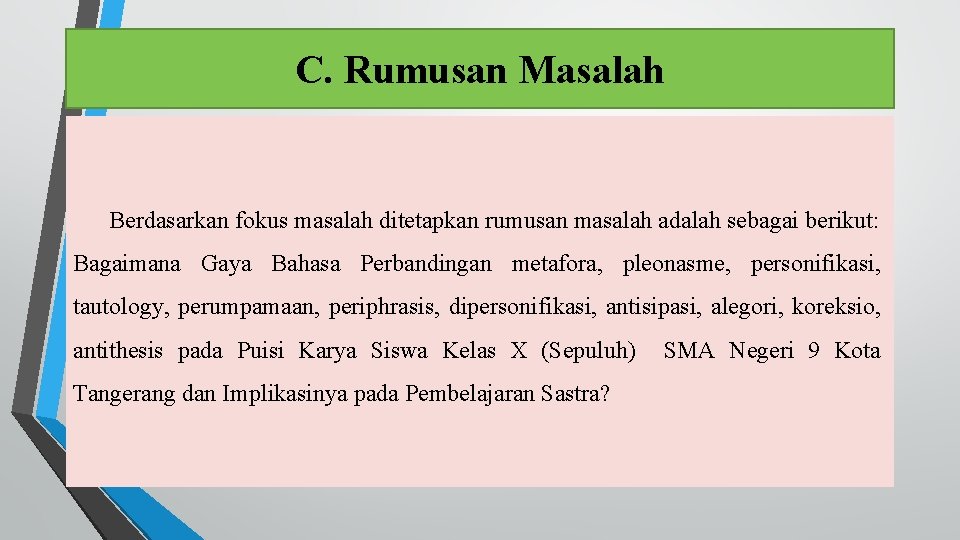 C. Rumusan Masalah

Berdasarkan fokus masalah ditetapkan rumusan masalah adalah sebagai berikut: Bagaimana Gaya Bahasa Perbandingan metafora, pleonasme, personifikasi, tautology, perumpamaan, periphrasis, dipersonifikasi, antisipasi, alegori, koreksio, antithesis pada Puisi Karya Siswa Kelas X (Sepuluh) SMA Negeri 9 Kota Tangerang dan Implikasinya pada Pembelajaran Sastra?